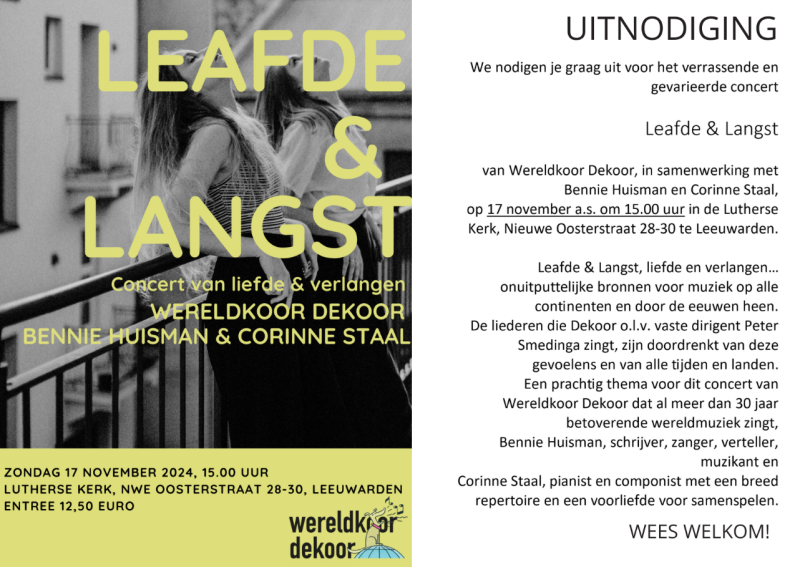 LEAFDE & LANGST

Concert van liefde & verlangen
WERELDKOOR DEKOOR
BENNIE HUISMAN & CORINNE STAAL

ZONDAG 17 NOVEMBER 2024, 15.00 UUR
LUTHERSE KERK, NWE OOSTERSTRAAT 28-30, LEEUWARDEN
ENTREE 12,50 EURO

wereldkoor dekoor

UITNODIGING

We nodigen je graag uit voor het verrassende en gevarieerde concert

Leafde & Langst

van Wereldkoor Dekoor, in samenwerking met Bennie Huisman en Corinne Staal, op 17 november a.s. om 15.00 uur in de Lutherse Kerk, Nieuwe Oosterstraat 28-30 te Leeuwarden.

Leafde & Langst, liefde en verlangen… onuitputtelijke bronnen voor muziek op alle continenten en door de eeuwen heen. De liederen die Dekoor o.l.v. vaste dirigent Peter Smedinga zingt, zijn doordrenkt van deze gevoelens en van alle tijden en landen. Een prachtig thema voor dit concert van Wereldkoor Dekoor dat al meer dan 30 jaar betoverende wereldmuziek zingt, Bennie Huisman, schrijver, zanger, verteller, muzikant en Corinne Staal, pianist en componist met een breed repertoire en een voorliefde voor samenspelen.

WEES WELKOM!